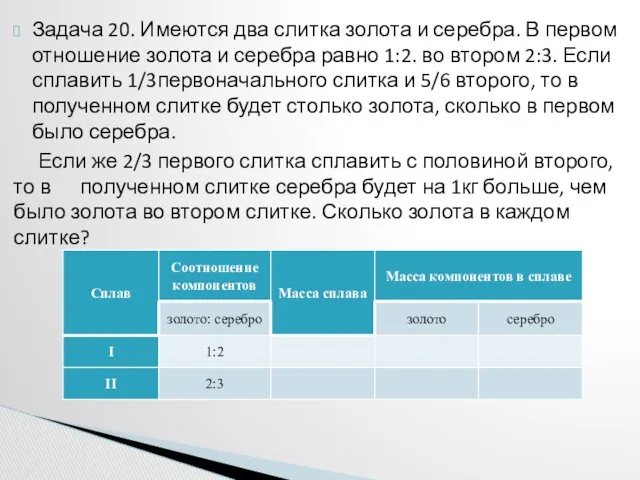 Задача 20. Имеются два слитка золота и серебра. В первом отношение золота и серебра равно 1:2. во втором 2:3. Если сплавить 1/3первоначального слитка и 5/6 второго, то в полученном слитке будет столько золота, сколько в первом было серебра.

Если же 2/3 первого слитка сплавить с половиной второго, то в полученном слитке серебра будет на 1кг больше, чем было золота во втором слитке. Сколько золота в каждом слитке?

| Сплав | Соотношение компонентов | Масса сплава | Масса компонентов в сплаве | |
|---|---|---|---|---|
| | золото: серебро | | золото | серебро |
| I | 1:2 | | | |
| II | 2:3 | | | |